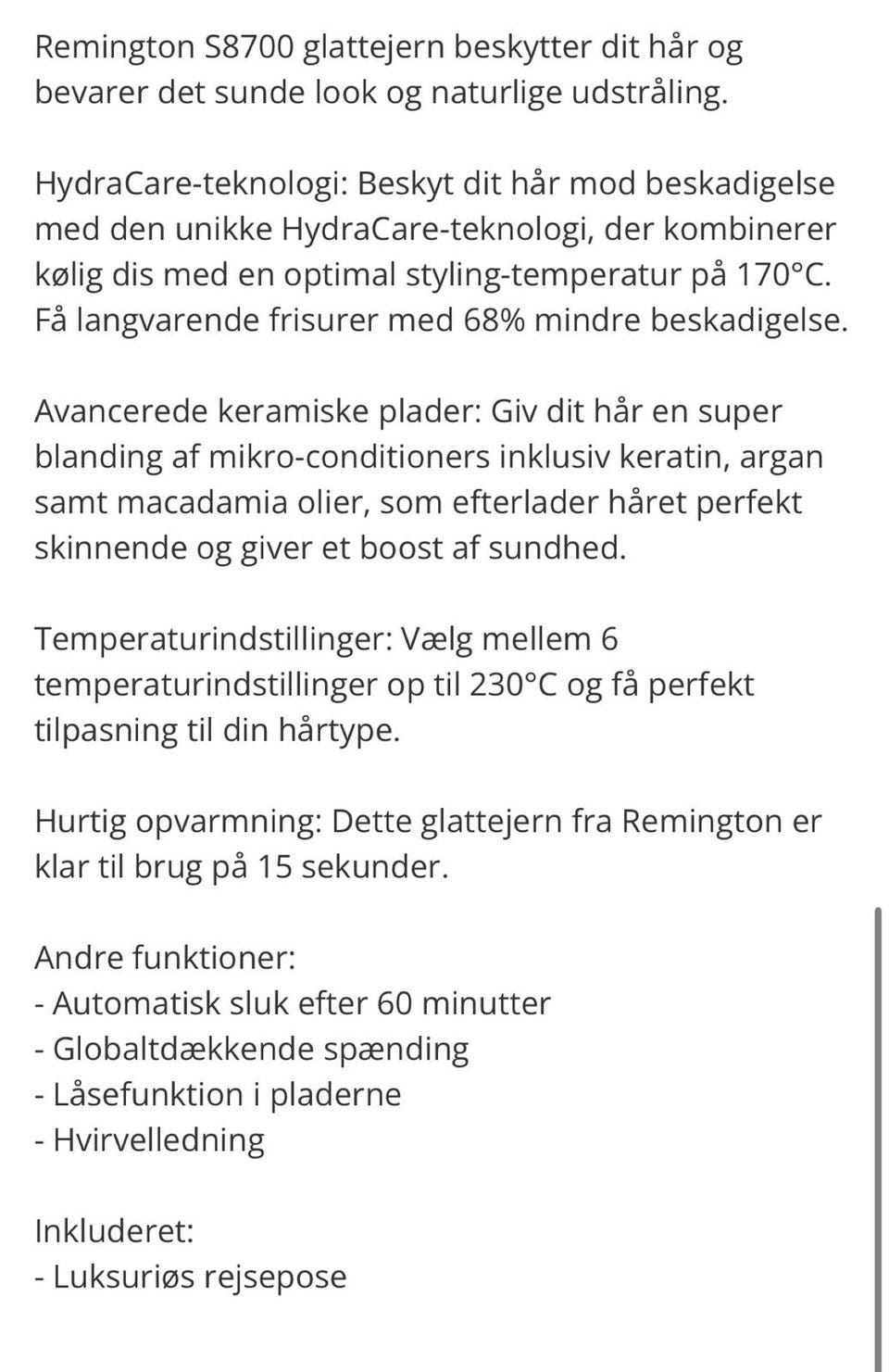 Remington S8700 glattejern beskytter dit hår og bevarer det sunde look og naturlige udstråling.

HydraCare-teknologi: Beskyt dit hår mod beskadigelse med den unikke HydraCare-teknologi, der kombinerer kølig dis med en optimal styling-temperatur på 170°C. Få langvarende frisurer med 68% mindre beskadigelse.

Avancerede keramiske plader: Giv dit hår en super blanding af mikro-conditioners inklusiv keratin, argan samt macadamia olier, som efterlader håret perfekt skinnende og giver et boost af sundhed.

Temperaturindstillinger: Vælg mellem 6 temperaturindstillinger op til 230°C og få perfekt tilpasning til din hårtype.

Hurtig opvarmning: Dette glattejern fra Remington er klar til brug på 15 sekunder.

Andre funktioner:
- Automatisk sluk efter 60 minutter
- Globaltdækkende spænding
- Låsefunktion i pladerne
- Hvirvelledning

Inkluderet:
- Luksuriøs rejsepose